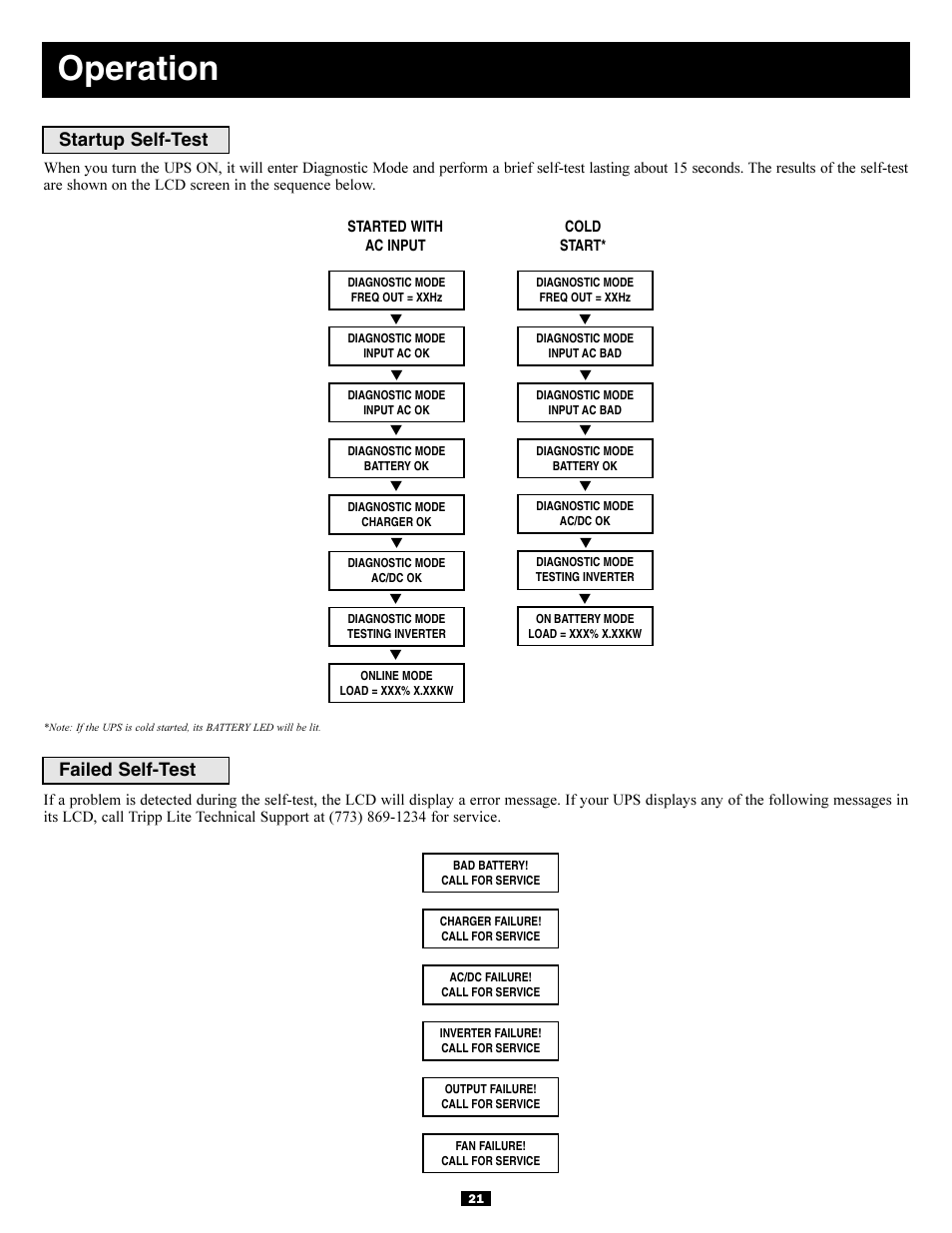 Operation

Startup Self-Test

When you turn the UPS ON, it will enter Diagnostic Mode and perform a brief self-test lasting about 15 seconds. The results of the self-test are shown on the LCD screen in the sequence below.

STARTED WITH AC INPUT

DIAGNOSTIC MODE
FREQ OUT = XXHz

DIAGNOSTIC MODE
INPUT AC OK

DIAGNOSTIC MODE
INPUT AC OK

DIAGNOSTIC MODE
BATTERY OK

DIAGNOSTIC MODE
CHARGER OK

DIAGNOSTIC MODE
AC/DC OK

DIAGNOSTIC MODE
TESTING INVERTER

ONLINE MODE
LOAD = XXX% X.XXKW

COLD START*

DIAGNOSTIC MODE
FREQ OUT = XXHz

DIAGNOSTIC MODE
INPUT AC BAD

DIAGNOSTIC MODE
INPUT AC BAD

DIAGNOSTIC MODE
BATTERY OK

DIAGNOSTIC MODE
AC/DC OK

DIAGNOSTIC MODE
TESTING INVERTER

ON BATTERY MODE
LOAD = XXX% X.XXKW

*Note: If the UPS is cold started, its BATTERY LED will be lit.

Failed Self-Test

If a problem is detected during the self-test, the LCD will display a error message. If your UPS displays any of the following messages in its LCD, call Tripp Lite Technical Support at (773) 869-1234 for service.

BAD BATTERY!
CALL FOR SERVICE

CHARGER FAILURE!
CALL FOR SERVICE

AC/DC FAILURE!
CALL FOR SERVICE

INVERTER FAILURE!
CALL FOR SERVICE

OUTPUT FAILURE!
CALL FOR SERVICE

FAN FAILURE!
CALL FOR SERVICE

21